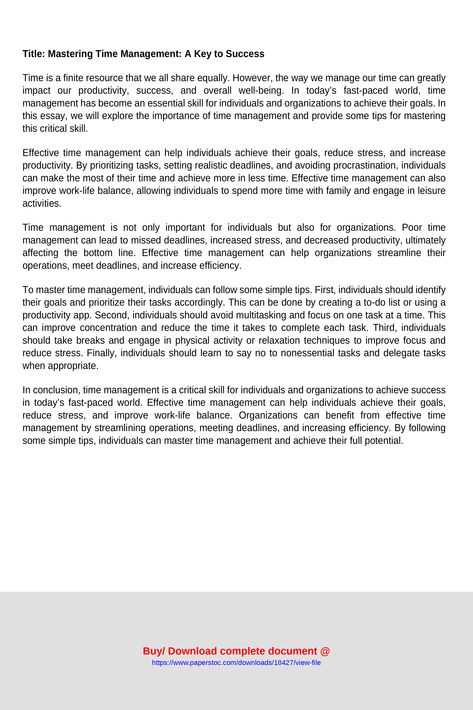 Title: Mastering Time Management: A Key to Success

Time is a finite resource that we all share equally. However, the way we manage our time can greatly impact our productivity, success, and overall well-being. In today's fast-paced world, time management has become an essential skill for individuals and organizations to achieve their goals. In this essay, we will explore the importance of time management and provide some tips for mastering this critical skill.

Effective time management can help individuals achieve their goals, reduce stress, and increase productivity. By prioritizing tasks, setting realistic deadlines, and avoiding procrastination, individuals can make the most of their time and achieve more in less time. Effective time management can also improve work-life balance, allowing individuals to spend more time with family and engage in leisure activities.

Time management is not only important for individuals but also for organizations. Poor time management can lead to missed deadlines, increased stress, and decreased productivity, ultimately affecting the bottom line. Effective time management can help organizations streamline their operations, meet deadlines, and increase efficiency.

To master time management, individuals can follow some simple tips. First, individuals should identify their goals and prioritize their tasks accordingly. This can be done by creating a to-do list or using a productivity app. Second, individuals should avoid multitasking and focus on one task at a time. This can improve concentration and reduce the time it takes to complete each task. Third, individuals should take breaks and engage in physical activity or relaxation techniques to improve focus and reduce stress. Finally, individuals should learn to say no to nonessential tasks and delegate tasks when appropriate.

In conclusion, time management is a critical skill for individuals and organizations to achieve success in today's fast-paced world. Effective time management can help individuals achieve their goals, reduce stress, and improve work-life balance. Organizations can benefit from effective time management by streamlining operations, meeting deadlines, and increasing efficiency. By following some simple tips, individuals can master time management and achieve their full potential.

Buy/ Download complete document @
https://www.paperstoc.com/downloads/18427/view-file